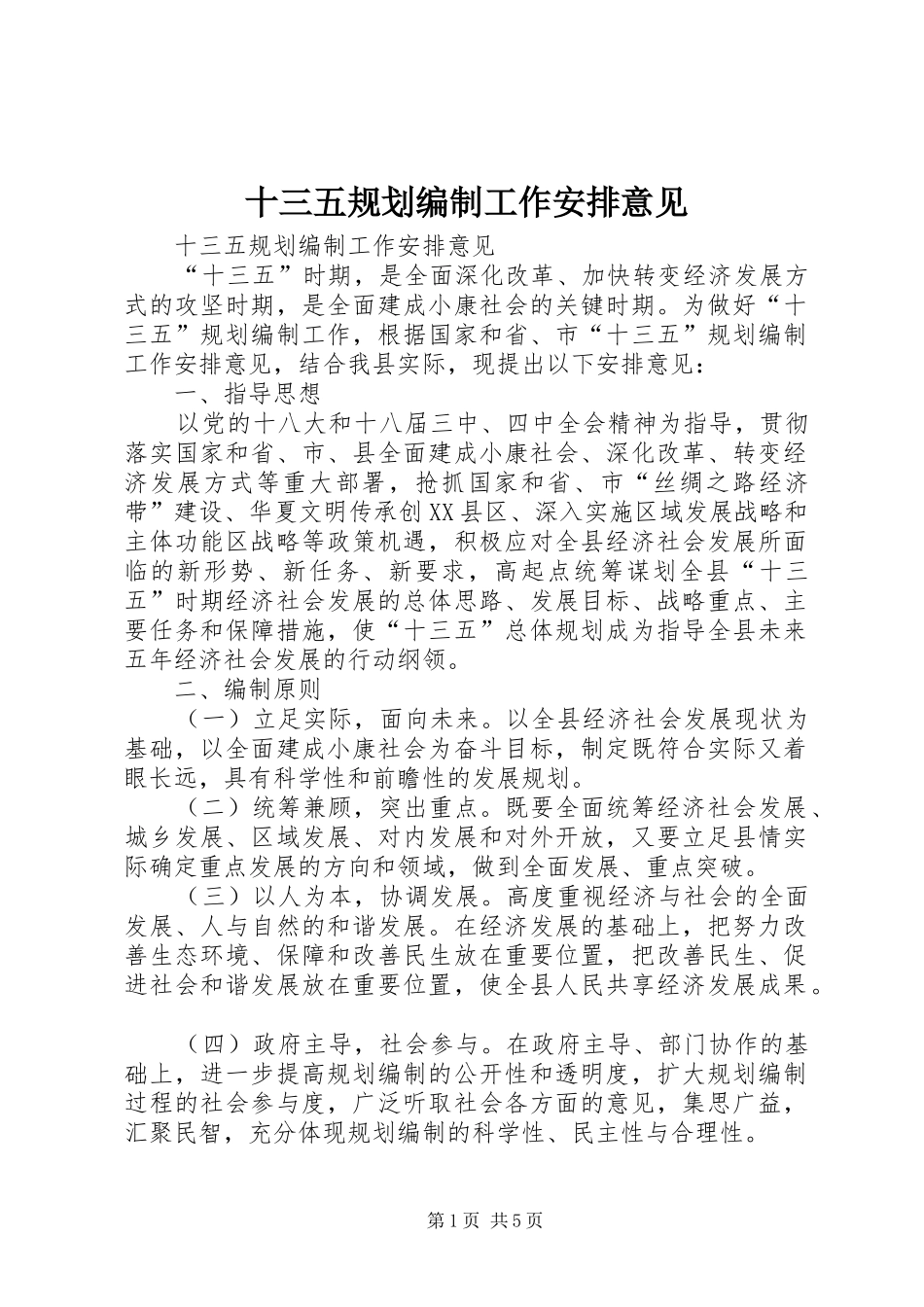 十三五规划编制工作安排意见

十三五规划编制工作安排意见

“十三五”时期，是全面深化改革、加快转变经济发展方式的攻坚时期，是全面建成小康社会的关键时期。为做好“十三五”规划编制工作，根据国家和省、市“十三五”规划编制工作安排意见，结合我县实际，现提出以下安排意见：

一、指导思想

以党的十八大和十八届三中、四中全会精神为指导，贯彻落实国家和省、市、县全面建成小康社会、深化改革、转变经济发展方式等重大部署，抢抓国家和省、市“丝绸之路经济带”建设、华夏文明传承创XX县区、深入实施区域发展战略和主体功能区战略等政策机遇，积极应对全县经济社会发展所面临的新形势、新任务、新要求，高起点统筹谋划全县“十三五”时期经济社会发展的总体思路、发展目标、战略重点、主要任务和保障措施，使“十三五”总体规划成为指导全县未来五年经济社会发展的行动纲领。

二、编制原则

（一）立足实际，面向未来。以全县经济社会发展现状为基础，以全面建成小康社会为奋斗目标，制定既符合实际又着眼长远，具有科学性和前瞻性的发展规划。

（二）统筹兼顾，突出重点。既要全面统筹经济社会发展、城乡发展、区域发展、对内发展和对外开放，又要立足县情实际确定重点发展的方向和领域，做到全面发展、重点突破。

（三）以人为本，协调发展。高度重视经济与社会的全面发展、人与自然的和谐发展。在经济发展的基础上，把努力改善生态环境、保障和改善民生放在重要位置，把改善民生、促进社会和谐发展放在重要位置，使全县人民共享经济发展成果。

（四）政府主导，社会参与。在政府主导、部门协作的基础上，进一步提高规划编制的公开性和透明度，扩大规划编制过程的社会参与度，广泛听取社会各方面的意见，集思广益，汇聚民智，充分体现规划编制的科学性、民主性与合理性。

第1页 共5页